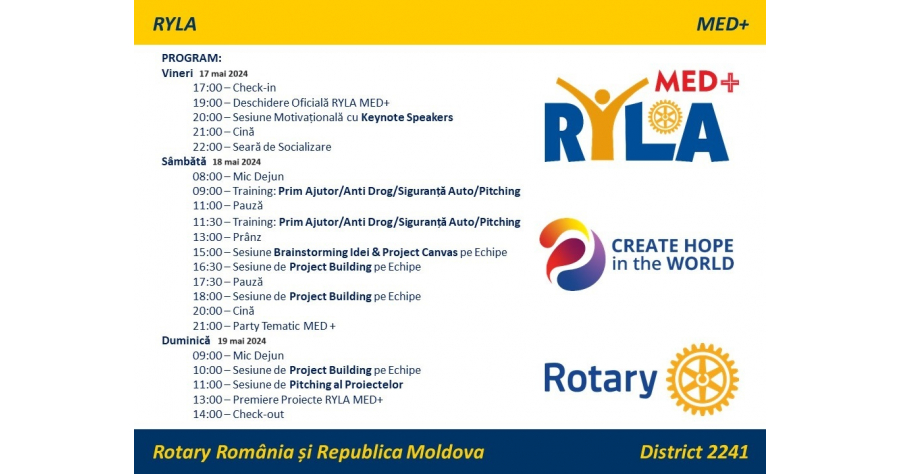 RYLA

MED+

PROGRAM:

Vineri 17 mai 2024
17:00 – Check-in
19:00 – Deschidere Oficială RYLA MED+
20:00 – Sesiune Motivațională cu Keynote Speakers
21:00 – Cină
22:00 – Seară de Socializare

Sâmbătă 18 mai 2024
08:00 – Mic Dejun
09:00 – Training: Prim Ajutor/Anti Drog/Siguranță Auto/Pitching
11:00 – Pauză
11:30 – Training: Prim Ajutor/Anti Drog/Siguranță Auto/Pitching
13:00 – Prânz
15:00 – Sesiune Brainstorming Idei & Project Canvas pe Echipe
16:30 – Sesiune de Project Building pe Echipe
17:30 – Pauză
18:00 – Sesiune de Project Building pe Echipe
20:00 – Cină
21:00 – Party Tematic MED +

Duminică 19 mai 2024
09:00 – Mic Dejun
10:00 – Sesiune de Project Building pe Echipe
11:00 – Sesiune de Pitching al Proiectelor
13:00 – Premiere Proiecte RYLA MED+
14:00 – Check-out

MED+
RYLA

CREATE HOPE
in the WORLD

Rotary

Rotary România și Republica Moldova

District 2241